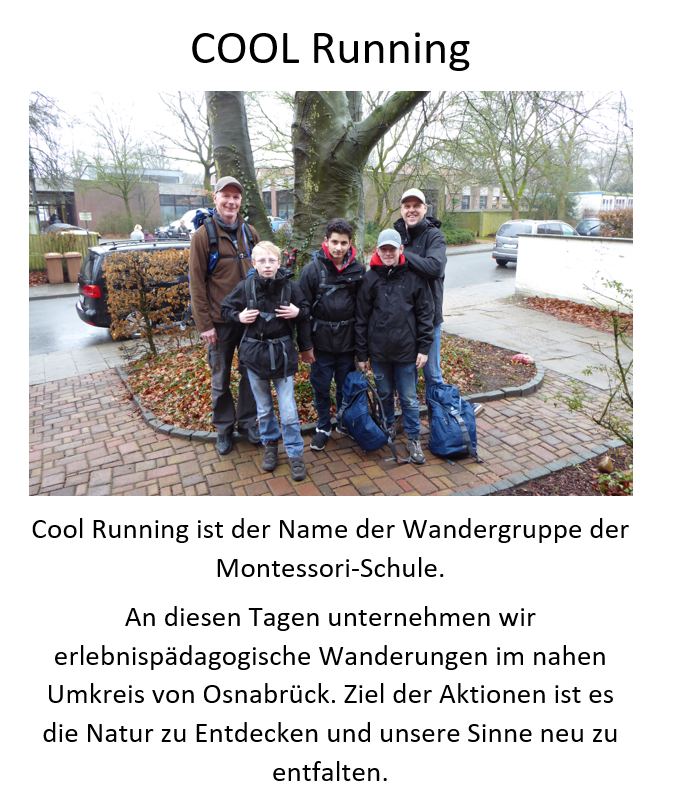 COOL Running

Cool Running ist der Name der Wandergruppe der Montessori-Schule.

An diesen Tagen unternehmen wir erlebnispädagogische Wanderungen im nahen Umkreis von Osnabrück. Ziel der Aktionen ist es die Natur zu Entdecken und unsere Sinne neu zu entfalten.